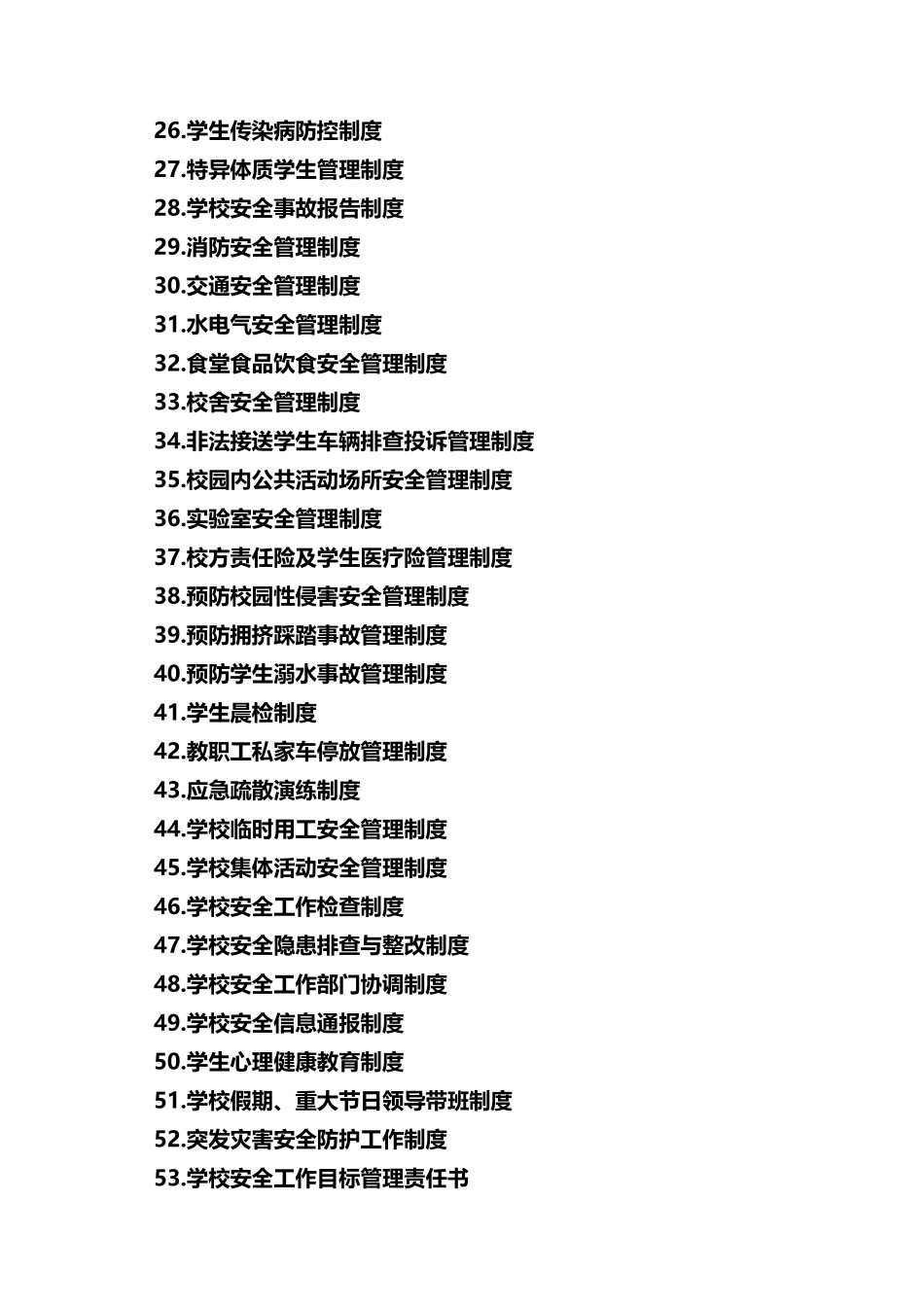 26.学生传染病防控制度
27.特异体质学生管理制度
28.学校安全事故报告制度
29.消防安全管理制度
30.交通安全管理制度
31.水电气安全管理制度
32.食堂食品饮食安全管理制度
33.校舍安全管理制度
34.非法接送学生车辆排查投诉管理制度
35.校园内公共活动场所安全管理制度
36.实验室安全管理制度
37.校方责任险及学生医疗险管理制度
38.预防校园性侵害安全管理制度
39.预防拥挤踩踏事故管理制度
40.预防学生溺水事故管理制度
41.学生晨检制度
42.教职工私家车停放管理制度
43.应急疏散演练制度
44.学校临时用工安全管理制度
45.学校集体活动安全管理制度
46.学校安全工作检查制度
47.学校安全隐患排查与整改制度
48.学校安全工作部门协调制度
49.学校安全信息通报制度
50.学生心理健康教育制度
51.学校假期、重大节日领导带班制度
52.突发灾害安全防护工作制度
53.学校安全工作目标管理责任书